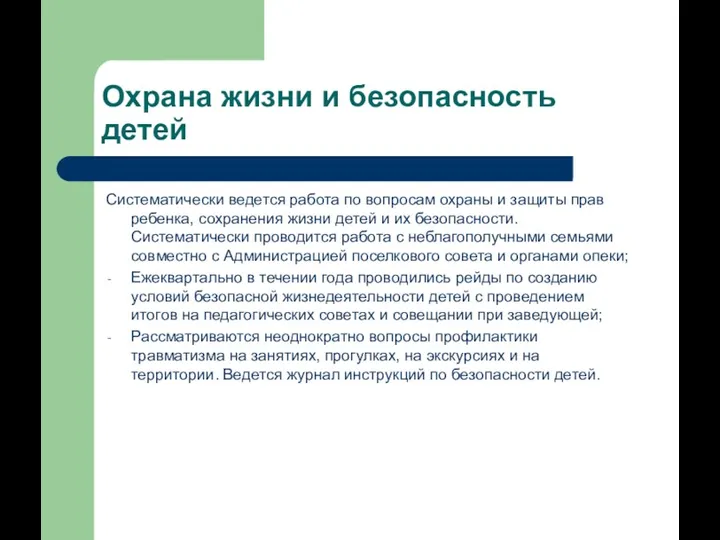 Охрана жизни и безопасность детей

Систематически ведется работа по вопросам охраны и защиты прав ребенка, сохранения жизни детей и их безопасности. Систематически проводится работа с неблагополучными семьями совместно с Администрацией поселкового совета и органами опеки;

- Ежеквартально в течении года проводились рейды по созданию условий безопасной жизнедеятельности детей с проведением итогов на педагогических советах и совещании при заведующей;
- Рассматриваются неоднократно вопросы профилактики травматизма на занятиях, прогулках, на экскурсиях и на территории. Ведется журнал инструкций по безопасности детей.